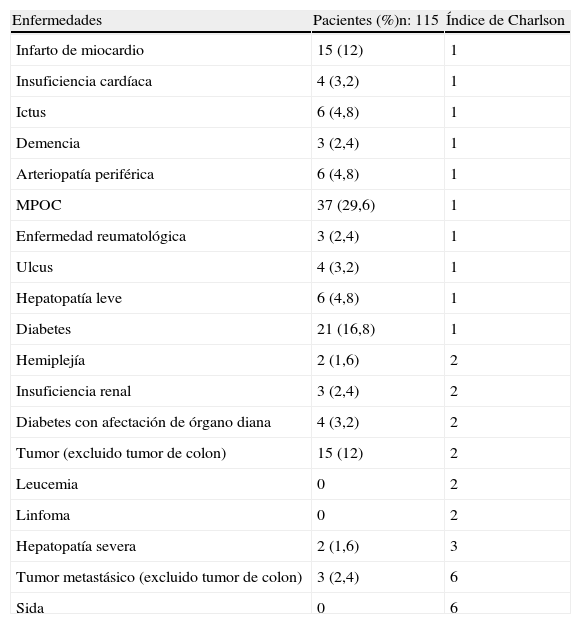 | Enfermedades | Pacientes (%)n: 115 | Índice de Charlson |
|---|---|---|
| Infarto de miocardio | 15 (12) | 1 |
| Insuficiencia cardíaca | 4 (3,2) | 1 |
| Ictus | 6 (4,8) | 1 |
| Demencia | 3 (2,4) | 1 |
| Arteriopatía periférica | 6 (4,8) | 1 |
| MPOC | 37 (29,6) | 1 |
| Enfermedad reumatológica | 3 (2,4) | 1 |
| Ulcus | 4 (3,2) | 1 |
| Hepatopatía leve | 6 (4,8) | 1 |
| Diabetes | 21 (16,8) | 1 |
| Hemiplejía | 2 (1,6) | 2 |
| Insuficiencia renal | 3 (2,4) | 2 |
| Diabetes con afectación de órgano diana | 4 (3,2) | 2 |
| Tumor (excluido tumor de colon) | 15 (12) | 2 |
| Leucemia | 0 | 2 |
| Linfoma | 0 | 2 |
| Hepatopatía severa | 2 (1,6) | 3 |
| Tumor metastásico (excluido tumor de colon) | 3 (2,4) | 6 |
| Sida | 0 | 6 |